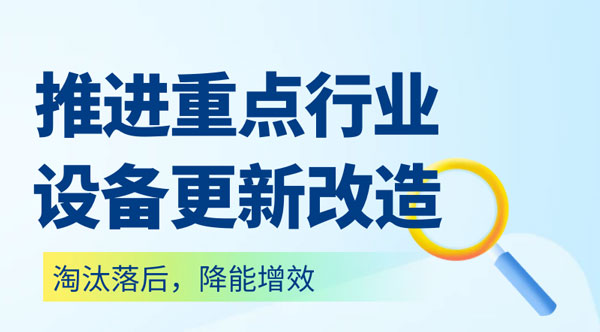 推进重点行业
设备更新改造

淘汰落后，降能增效